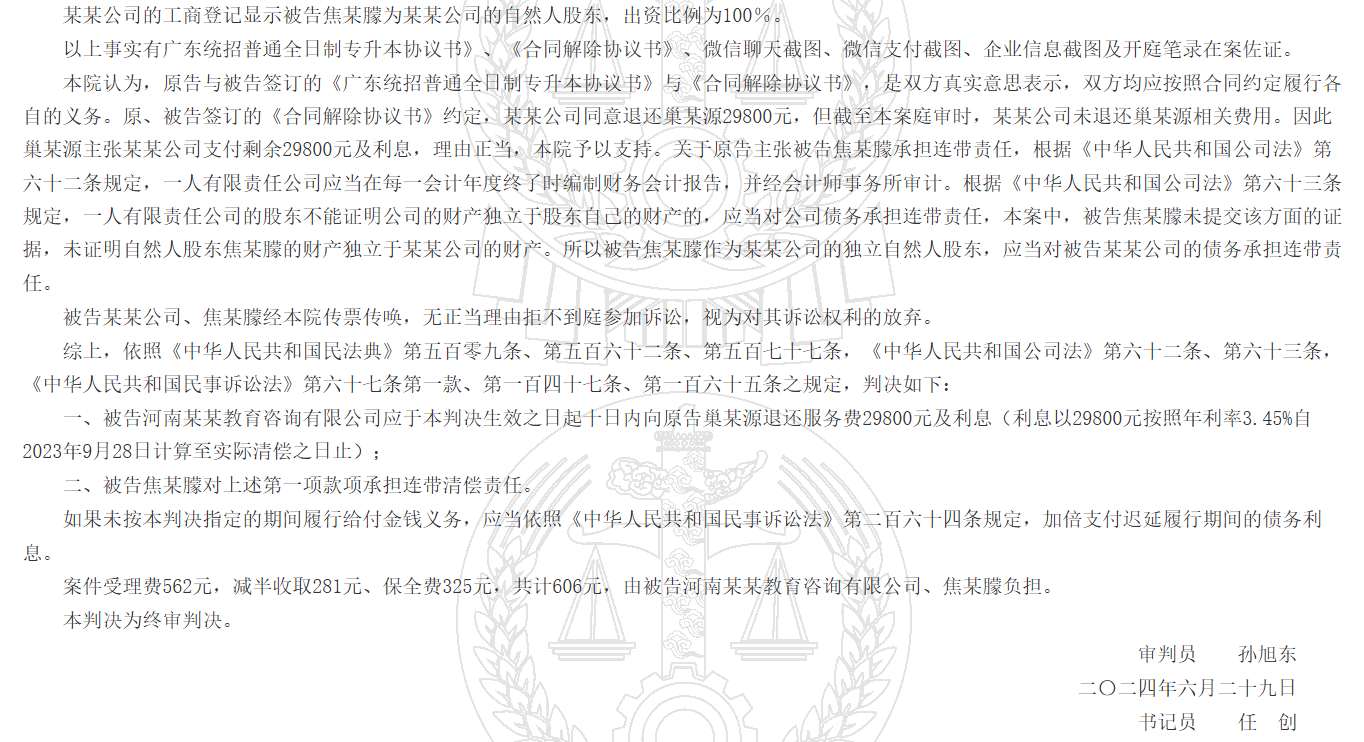 某某公司的工商登记显示被告焦某朦为某某公司的自然人股东，出资比例为100%。

以上事实有广东统招普通全日制专升本协议书》、《合同解除协议书》、微信聊天截图、微信支付截图、企业信息截图及开庭笔录在案佐证。

本院认为，原告与被告签订的《广东统招普通全日制专升本协议书》与《合同解除协议书》，是双方真实意思表示，双方均应按照合同约定履行各自的义务。原、被告签订的《合同解除协议书》约定，某某公司同意退还巢某源29800元，但截至本案庭审时，某某公司未退还巢某源相关费用。因此巢某源主张某某公司支付剩余29800元及利息，理由正当，本院予以支持。关于原告主张被告焦某朦承担连带责任，根据《中华人民共和国公司法》第六十二条规定，一人有限责任公司应当在每一会计年度终了时编制财务会计报告，并经会计师事务所审计。根据《中华人民共和国公司法》第六十三条规定，一人有限责任公司的股东不能证明公司的财产独立于股东自己的财产的，应当对公司债务承担连带责任，本案中，被告焦某朦未提交该方面的证据，未证明自然人股东焦某朦的财产独立于某某公司的财产。所以被告焦某朦作为某某公司的独立自然人股东，应当对被告某某公司的债务承担连带责任。

被告某某公司、焦某朦经本院传票传唤，无正当理由拒不到庭参加诉讼，视为对其诉讼权利的放弃。

综上，依照《中华人民共和国民法典》第五百零九条、第五百六十二条、第五百七十七条，《中华人民共和国公司法》第六十二条、第六十三条，《中华人民共和国民事诉讼法》第六十七条第一款、第一百四十七条、第一百六十五条之规定，判决如下：

一、被告河南某某教育咨询有限公司应于本判决生效之日起十日内向原告巢某源退还服务费29800元及利息（利息以29800元按照年利率3.45%自2023年9月28日计算至实际清偿之日止）；

二、被告焦某朦对上述第一项款项承担连带清偿责任。

如果未按本判决指定的期间履行给付金钱义务，应当依照《中华人民共和国民事诉讼法》第二百六十四条规定，加倍支付迟延履行期间的债务利息。

案件受理费562元，减半收取281元、保全费325元，共计606元，由被告河南某某教育咨询有限公司、焦某朦负担。

本判决为终审判决。

审判员　　孙旭东

二〇二四年六月二十九日

书记员　　任　创